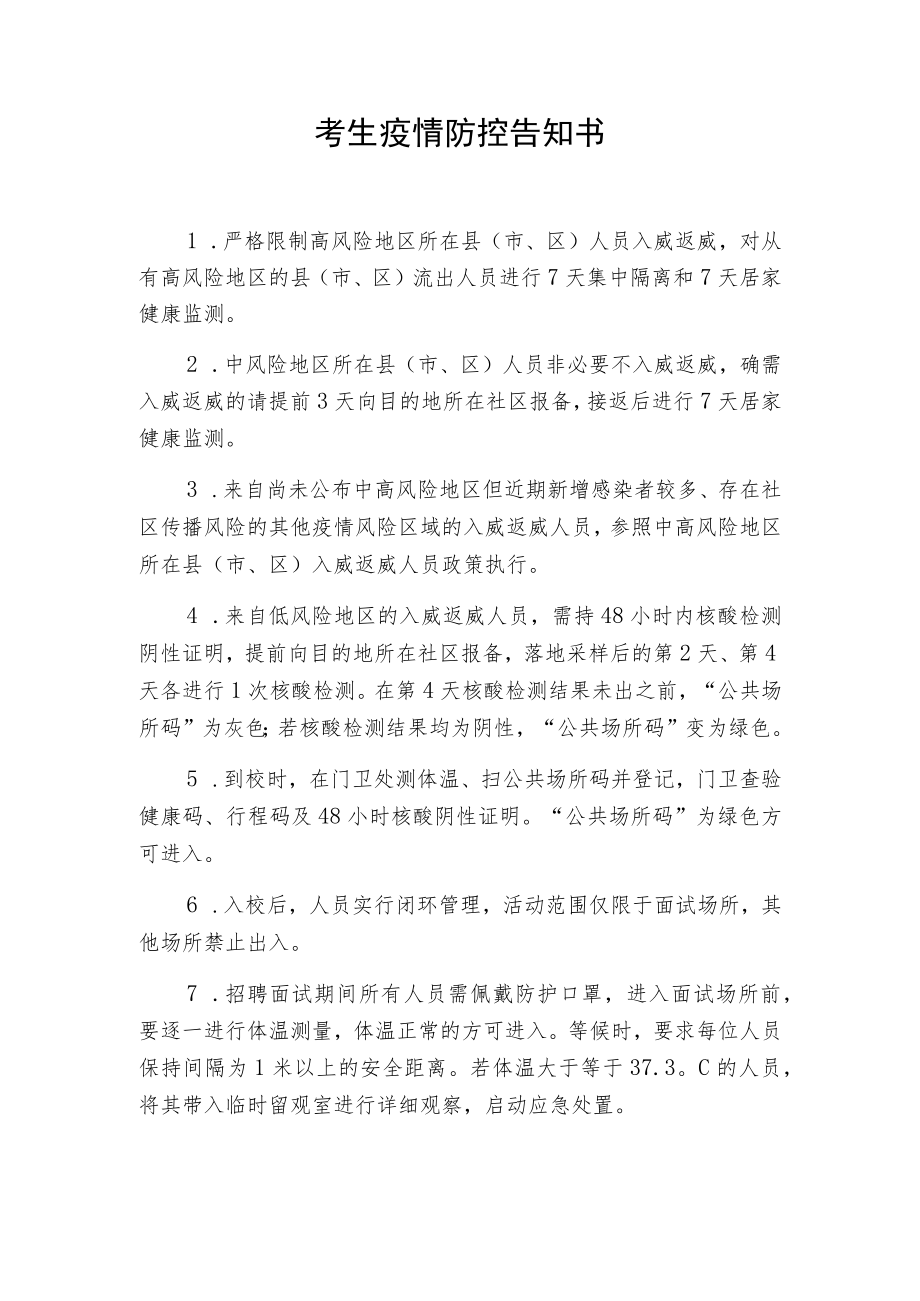 考生疫情防控告知书

1．严格限制高风险地区所在县（市、区）人员入威返威，对从有高风险地区的县（市、区）流出人员进行7天集中隔离和7天居家健康监测。

2．中风险地区所在县（市、区）人员非必要不入威返威，确需入威返威的请提前3天向目的地所在社区报备，接返后进行7天居家健康监测。

3．来自尚未公布中高风险地区但近期新增感染者较多、存在社区传播风险的其他疫情风险区域的入威返威人员，参照中高风险地区所在县（市、区）入威返威人员政策执行。

4．来自低风险地区的入威返威人员，需持48小时内核酸检测阴性证明，提前向目的地所在社区报备，落地采样后的第2天、第4天各进行1次核酸检测。在第4天核酸检测结果未出之前，“公共场所码”为灰色；若核酸检测结果均为阴性，“公共场所码”变为绿色。

5．到校时，在门卫处测体温、扫公共场所码并登记，门卫查验健康码、行程码及48小时核酸阴性证明。“公共场所码”为绿色方可进入。

6．入校后，人员实行闭环管理，活动范围仅限于面试场所，其他场所禁止出入。

7．招聘面试期间所有人员需佩戴防护口罩，进入面试场所前，要逐一进行体温测量，体温正常的方可进入。等候时，要求每位人员保持间隔为1米以上的安全距离。若体温大于等于37.3。C的人员，将其带入临时留观室进行详细观察，启动应急处置。